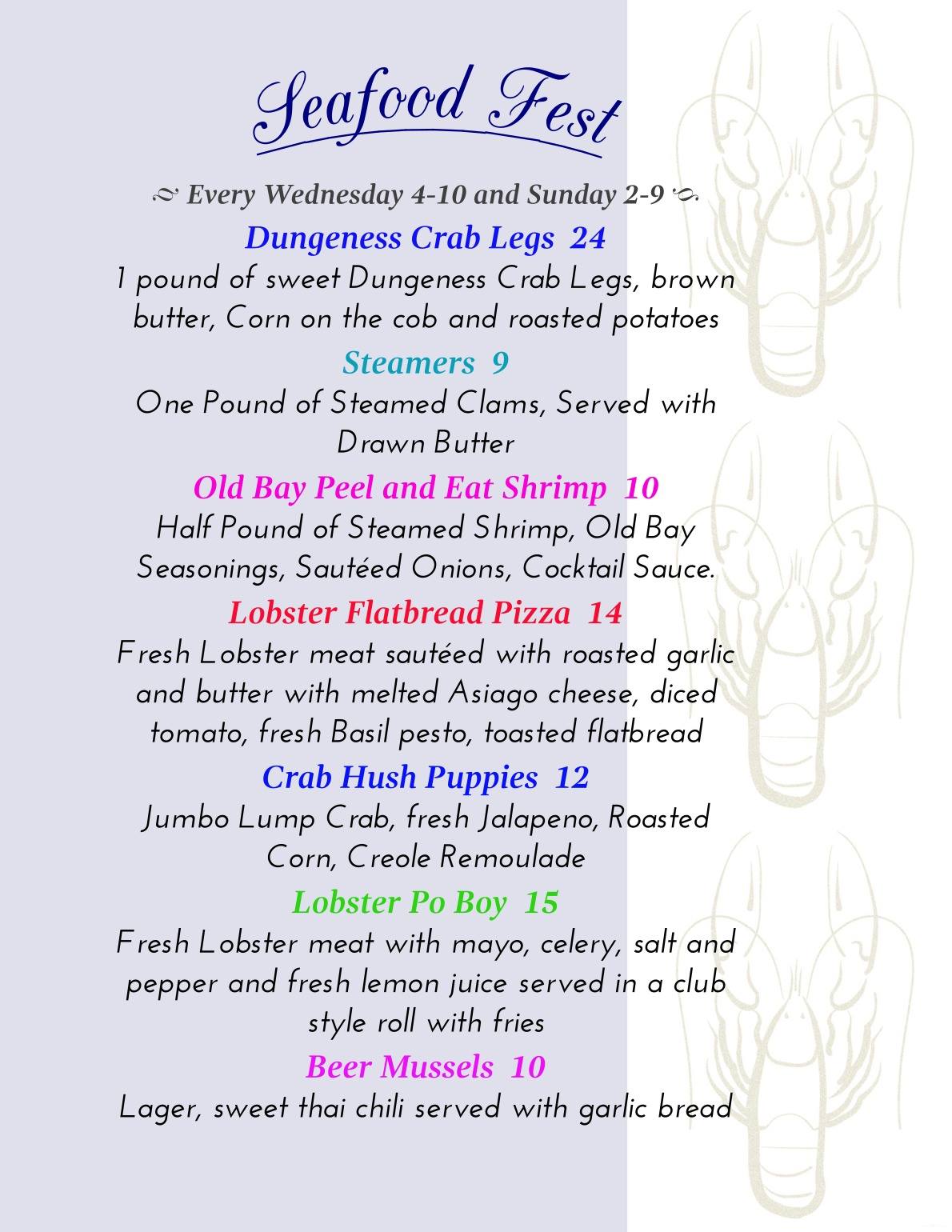 Seafood Fest

Every Wednesday 4-10 and Sunday 2-9

Dungeness Crab Legs 24

1 pound of sweet Dungeness Crab Legs, brown butter, Corn on the cob and roasted potatoes

Steamers 9

One Pound of Steamed Clams, Served with Drawn Butter

Old Bay Peel and Eat Shrimp 10

Half Pound of Steamed Shrimp, Old Bay Seasonings, Sautéed Onions, Cocktail Sauce.

Lobster Flatbread Pizza 14

Fresh Lobster meat sautéed with roasted garlic and butter with melted Asiago cheese, diced tomato, fresh Basil pesto, toasted flatbread

Crab Hush Puppies 12

Jumbo Lump Crab, fresh Jalapeno, Roasted Corn, Creole Remoulade

Lobster Po Boy 15

Fresh Lobster meat with mayo, celery, salt and pepper and fresh lemon juice served in a club style roll with fries

Beer Mussels 10

Lager, sweet thai chili served with garlic bread